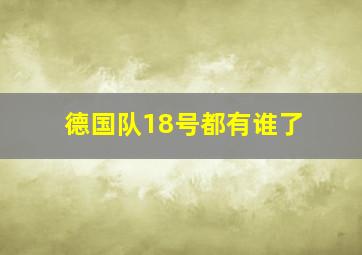 德国队18号都有谁了